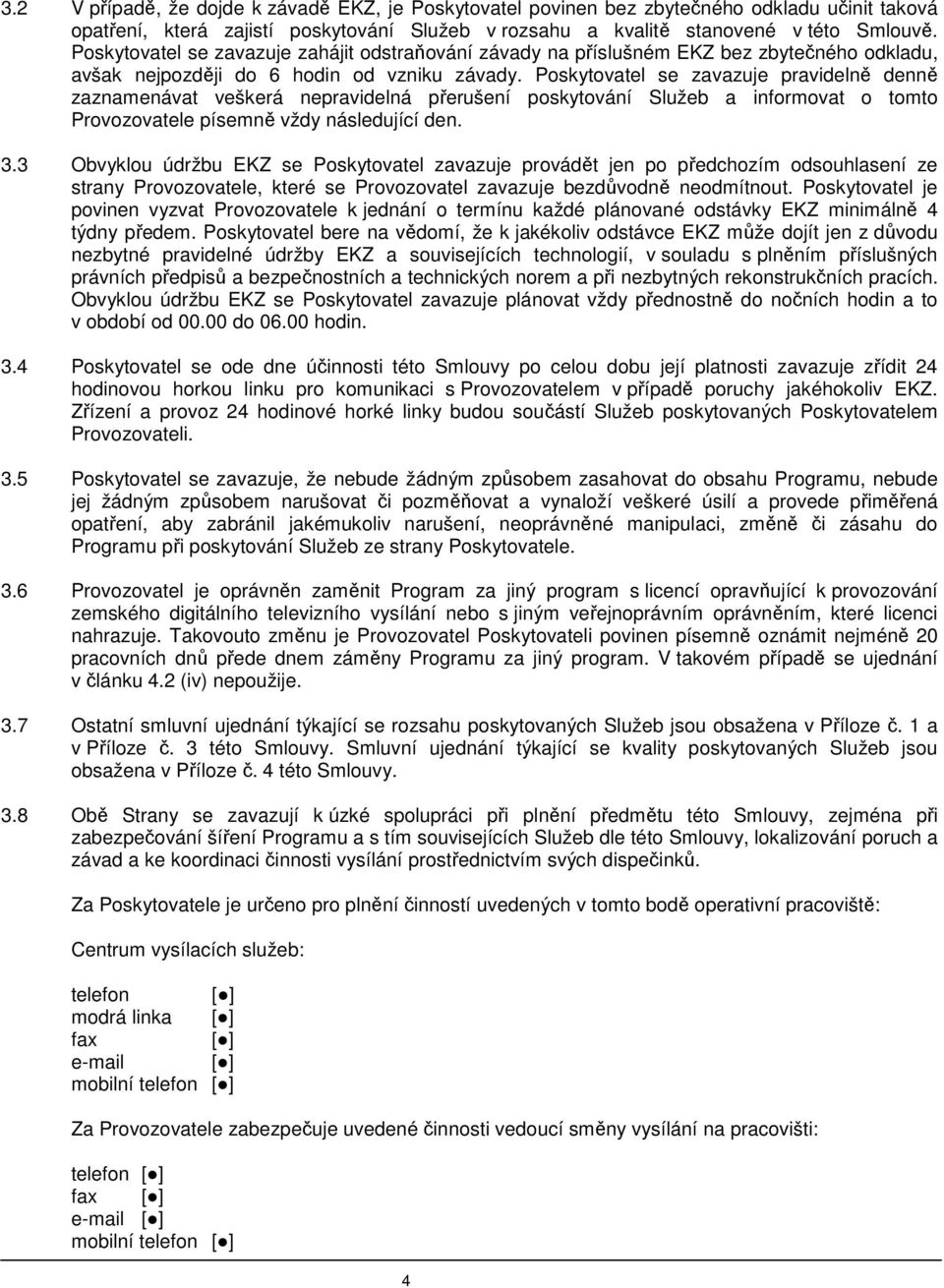 3.2 V případě, že dojde k závadě EKZ, je Poskytovatel povinen bez zbytečného odkladu učinit taková opatření, která zajistí poskytování Služeb v rozsahu a kvalitě stanovené v této Smlouvě. Poskytovatel se zavazuje zahájit odstraňování závady na příslušném EKZ bez zbytečného odkladu, avšak nejpozději do 6 hodin od vzniku závady. Poskytovatel se zavazuje pravidelně denně zaznamenávat veškerá nepravidelná přerušení poskytování Služeb a informovat o tomto Provozovatele písemně vždy následující den.

3.3 Obvyklou údržbu EKZ se Poskytovatel zavazuje provádět jen po předchozím odsouhlasení ze strany Provozovatele, které se Provozovatel zavazuje bezdůvodně neodmítnout. Poskytovatel je povinen vyzvat Provozovatele k jednání o termínu každé plánované odstávky EKZ minimálně 4 týdny předem. Poskytovatel bere na vědomí, že k jakékoliv odstávce EKZ může dojít jen z důvodu nezbytné pravidelné údržby EKZ a souvisejících technologií, v souladu s plněním příslušných právních předpisů a bezpečnostních a technických norem a při nezbytných rekonstrukčních pracích. Obvyklou údržbu EKZ se Poskytovatel zavazuje plánovat vždy přednostně do nočních hodin a to v období od 00.00 do 06.00 hodin.

3.4 Poskytovatel se ode dne účinnosti této Smlouvy po celou dobu její platnosti zavazuje zřídit 24 hodinovou horkou linku pro komunikaci s Provozovatelem v případě poruchy jakéhokoliv EKZ. Zřízení a provoz 24 hodinové horké linky budou součástí Služeb poskytovaných Poskytovatelem Provozovateli.

3.5 Poskytovatel se zavazuje, že nebude žádným způsobem zasahovat do obsahu Programu, nebude jej žádným způsobem narušovat či pozměňovat a vynaloží veškeré úsilí a provede přiměřená opatření, aby zabránil jakémukoliv narušení, neoprávněné manipulaci, změně či zásahu do Programu při poskytování Služeb ze strany Poskytovatele.

3.6 Provozovatel je oprávněn zaměnit Program za jiný program s licencí opravňující k provozování zemského digitálního televizního vysílání nebo s jiným veřejnoprávním oprávněním, které licenci nahrazuje. Takovouto změnu je Provozovatel Poskytovateli povinen písemně oznámit nejméně 20 pracovních dnů přede dnem záměny Programu za jiný program. V takovém případě se ujednání v článku 4.2 (iv) nepoužije.

3.7 Ostatní smluvní ujednání týkající se rozsahu poskytovaných Služeb jsou obsažena v Příloze č. 1 a v Příloze č. 3 této Smlouvy. Smluvní ujednání týkající se kvality poskytovaných Služeb jsou obsažena v Příloze č. 4 této Smlouvy.

3.8 Obě Strany se zavazují k úzké spolupráci při plnění předmětu této Smlouvy, zejména při zabezpečování šíření Programu a s tím souvisejících Služeb dle této Smlouvy, lokalizování poruch a závad a ke koordinaci činnosti vysílání prostřednictvím svých dispečinků.

Za Poskytovatele je určeno pro plnění činností uvedených v tomto bodě operativní pracoviště:

Centrum vysílacích služeb:

telefon [●]
modrá linka [●]
fax [●]
e-mail [●]
mobilní telefon [●]

Za Provozovatele zabezpečuje uvedené činnosti vedoucí směny vysílání na pracovišti:

telefon [●]
fax [●]
e-mail [●]
mobilní telefon [●]

4